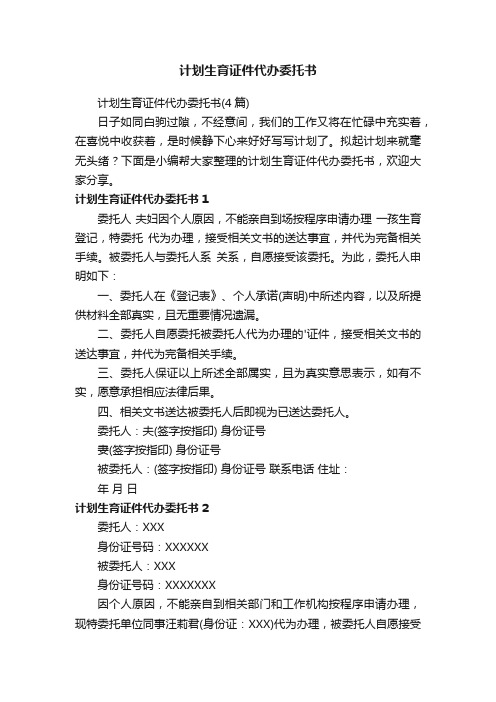 计划生育证件代办委托书

计划生育证件代办委托书(4 篇)

日子如同白驹过隙，不经意间，我们的工作又将在忙碌中充实着，在喜悦中收获着，是时候静下心来好好写写计划了。拟起计划来就毫无头绪？下面是小编帮大家整理的计划生育证件代办委托书，欢迎大家分享。

计划生育证件代办委托书 1

委托人 夫妇因个人原因，不能亲自到场按程序申请办理 一孩生育登记，特委托 代为办理，接受相关文书的送达事宜，并代为完备相关手续。被委托人与委托人系 关系，自愿接受该委托。为此，委托人申明如下：

一、委托人在《登记表》、个人承诺(声明)中所述内容，以及所提供材料全部真实，且无重要情况遗漏。

二、委托人自愿委托被委托人代为办理的'证件，接受相关文书的送达事宜，并代为完备相关手续。

三、委托人保证以上所述全部属实，且为真实意思表示，如有不实，愿意承担相应法律后果。

四、相关文书送达被委托人后即视为已送达委托人。

委托人：夫(签字按指印) 身份证号

妻(签字按指印) 身份证号

被委托人：(签字按指印) 身份证号 联系电话 住址：

年 月 日

计划生育证件代办委托书 2

委托人：XXX

身份证号码：XXXXXX

被委托人：XXX

身份证号码：XXXXXXX

因个人原因，不能亲自到相关部门和工作机构按程序申请办理，现特委托单位同事汪莉君(身份证：XXX)代为办理，被委托人自愿接受